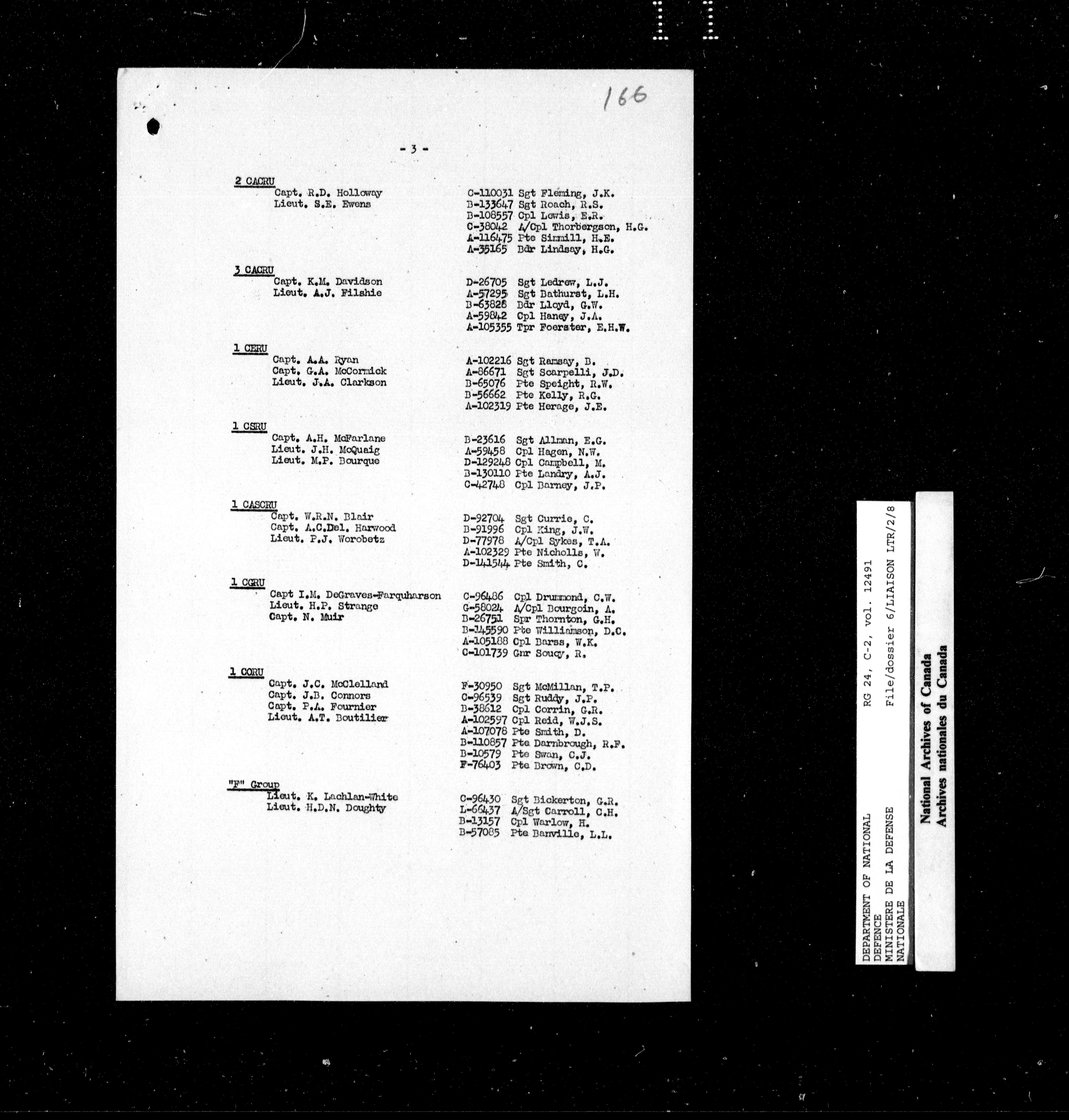 166

- 3 -

2 CACRU
Capt. R.D. Holloway
Lieut. S.E. Ewens

C-110031 Sgt Fleming, J.K.
B-133647 Sgt Roach, R.S.
B-108557 Cpl Lewis, E.R.
C-38042 A/Cpl Thorbergson, H.G.
A-116475 Pte Simmill, H.E.
A-35165 Bdr Lindsay, H.G.

3 CACRU
Capt. K.M. Davidson
Lieut. A.J. Filshie

D-26705 Sgt Ledrew, L.J.
A-57295 Sgt Bathurst, L.H.
B-63828 Bdr Lloyd, G.W.
A-59842 Cpl Haney, J.A.
A-105355 Tpr Foerster, E.H.W.

1 CERU
Capt. A.A. Ryan
Capt. G.A. McCormick
Lieut. J.A. Clarkson

A-102216 Sgt Ramsay, B.
A-86671 Sgt Scarpelli, J.D.
B-65076 Pte Speight, R.W.
B-56662 Pte Kelly, R.G.
A-102319 Pte Herage, J.E.

1 CSRU
Capt. A.H. McFarlane
Lieut. J.H. McQuaig
Lieut. M.P. Bourque

B-23616 Sgt Allman, E.G.
A-59458 Cpl Hagen, N.W.
D-129248 Cpl Campbell, M.
B-130110 Pte Landry, A.J.
C-42748 Cpl Barney, J.P.

1 CASCRU
Capt. W.R.N. Blair
Capt. A.C.Del. Harwood
Lieut. P.J. Worobetz

D-92704 Sgt Currie, C.
B-91996 Cpl King, J.W.
D-77978 A/Cpl Sykes, T.A.
A-102329 Pte Nicholls, W.
D-141544 Pte Smith, C.

1 CGRU
Capt I.M. DeGraves-Farquharson
Lieut. H.P. Strange
Capt. N. Muir

C-96486 Cpl Drummond, C.W.
G-58024 A/Cpl Bourgoin, A.
B-26751 Spr Thornton, G.H.
B-145590 Pte Williamson, D.C.
A-105188 Cpl Barss, W.K.
C-101739 Gnr Soucy, R.

1 CORU
Capt. J.C. McClelland
Capt. J.B. Connors
Capt. P.A. Fournier
Lieut. A.T. Boutilier

F-30950 Sgt McMillan, T.P.
C-96539 Sgt Ruddy, J.P.
B-38612 Cpl Corrin, G.R.
A-102597 Cpl Reid, W.J.S.
A-107078 Pte Smith, D.
B-110857 Pte Darnbrough, R.F.
B-10579 Pte Swan, C.J.
F-76403 Pte Brown, C.D.

"F" Group
Lieut. K. Lachlan-White
Lieut. H.D.N. Doughty

C-96430 Sgt Bickerton, G.R.
L-66437 A/Sgt Carroll, C.H.
B-13157 Cpl Warlow, H.
B-57085 Pte Banville, L.L.

DEPARTMENT OF NATIONAL DEFENCE
MINISTERE DE LA DEFENSE NATIONALE
RG 24, C-2, vol. 12491
File/dossier 6/LIAISON LTR/2/8

National Archives of Canada
Archives nationales du Canada